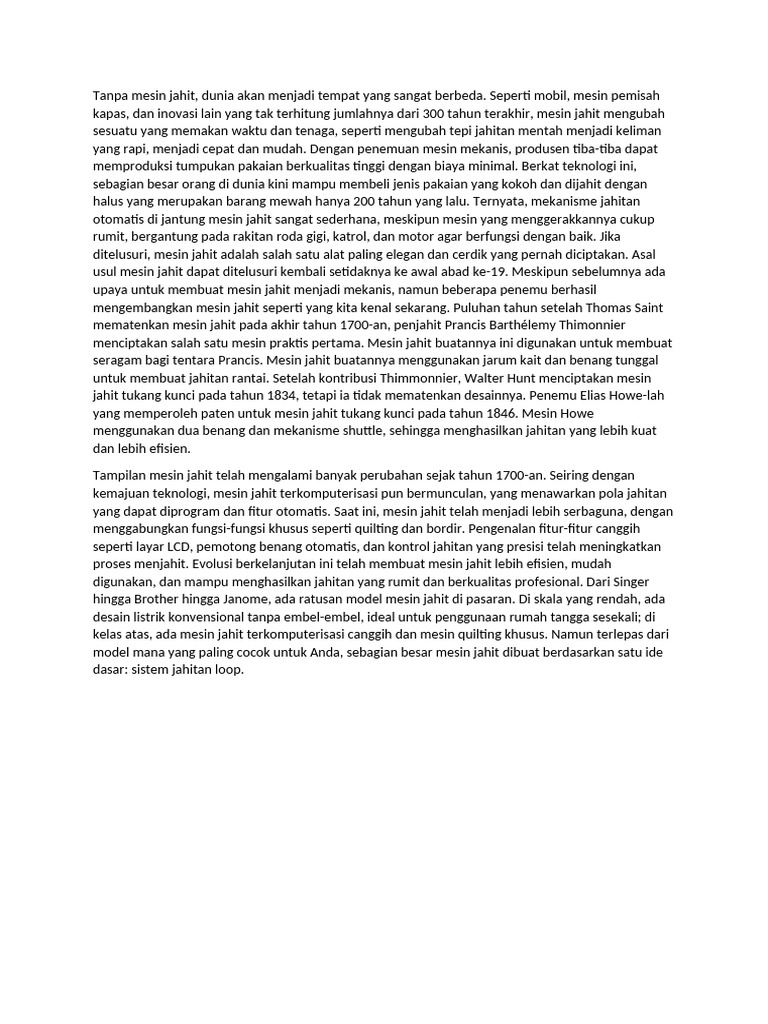 Tanpa mesin jahit, dunia akan menjadi tempat yang sangat berbeda. Seperti mobil, mesin pemisah kapas, dan inovasi lain yang tak terhitung jumlahnya dari 300 tahun terakhir, mesin jahit mengubah sesuatu yang memakan waktu dan tenaga, seperti mengubah tepi jahitan mentah menjadi keliman yang rapi, menjadi cepat dan mudah. Dengan penemuan mesin mekanis, produsen tiba-tiba dapat memproduksi tumpukan pakaian berkualitas tinggi dengan biaya minimal. Berkat teknologi ini, sebagian besar orang di dunia kini mampu membeli jenis pakaian yang kokoh dan dijahit dengan halus yang merupakan barang mewah hanya 200 tahun yang lalu. Ternyata, mekanisme jahitan otomatis di jantung mesin jahit sangat sederhana, meskipun mesin yang menggerakkannya cukup rumit, bergantung pada rakitan roda gigi, katrol, dan motor agar berfungsi dengan baik. Jika ditelusuri, mesin jahit adalah salah satu alat paling elegan dan cerdik yang pernah diciptakan. Asal usul mesin jahit dapat ditelusuri kembali setidaknya ke awal abad ke-19. Meskipun sebelumnya ada upaya untuk membuat mesin jahit menjadi mekanis, namun beberapa penemu berhasil mengembangkan mesin jahit seperti yang kita kenal sekarang. Puluhan tahun setelah Thomas Saint mematenkan mesin jahit pada akhir tahun 1700-an, penjahit Prancis Barthélemy Thimonnier menciptakan salah satu mesin praktis pertama. Mesin jahit buatannya ini digunakan untuk membuat seragam bagi tentara Prancis. Mesin jahit buatannya menggunakan jarum kait dan benang tunggal untuk membuat jahitan rantai. Setelah kontribusi Thimmonnier, Walter Hunt menciptakan mesin jahit tukang kunci pada tahun 1834, tetapi ia tidak mematenkan desainnya. Penemu Elias Howe-lah yang memperoleh paten untuk mesin jahit tukang kunci pada tahun 1846. Mesin Howe menggunakan dua benang dan mekanisme shuttle, sehingga menghasilkan jahitan yang lebih kuat dan lebih efisien.

Tampilan mesin jahit telah mengalami banyak perubahan sejak tahun 1700-an. Seiring dengan kemajuan teknologi, mesin jahit terkomputerisasi pun bermunculan, yang menawarkan pola jahitan yang dapat diprogram dan fitur otomatis. Saat ini, mesin jahit telah menjadi lebih serbaguna, dengan menggabungkan fungsi-fungsi khusus seperti quilting dan bordir. Pengenalan fitur-fitur canggih seperti layar LCD, pemotong benang otomatis, dan kontrol jahitan yang presisi telah meningkatkan proses menjahit. Evolusi berkelanjutan ini telah membuat mesin jahit lebih efisien, mudah digunakan, dan mampu menghasilkan jahitan yang rumit dan berkualitas profesional. Dari Singer hingga Brother hingga Janome, ada ratusan model mesin jahit di pasaran. Di skala yang rendah, ada desain listrik konvensional tanpa embel-embel, ideal untuk penggunaan rumah tangga sesekali; di kelas atas, ada mesin jahit terkomputerisasi canggih dan mesin quilting khusus. Namun terlepas dari model mana yang paling cocok untuk Anda, sebagian besar mesin jahit dibuat berdasarkan satu ide dasar: sistem jahitan loop.